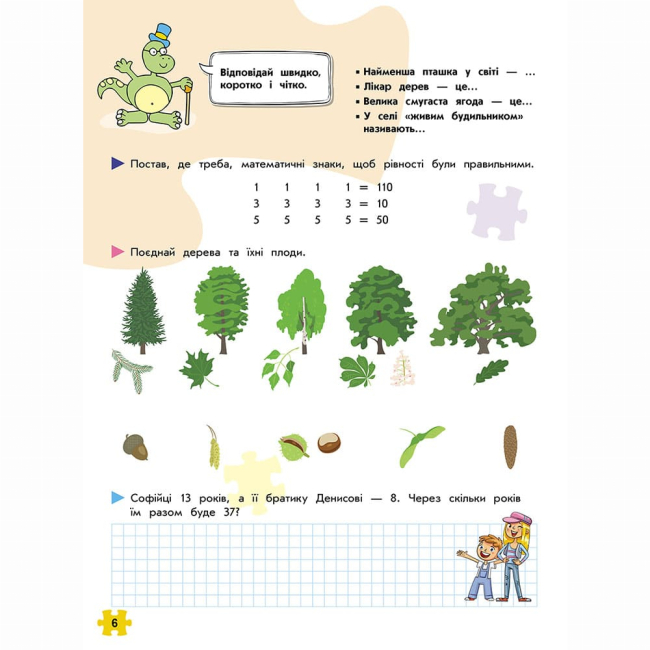 Відповідай швидко, коротко і чітко.

• Найменша пташка у світі — ...
• Лікар дерев — це...
• Велика смугаста ягода — це...
• У селі «живим будильником» називають...

Постав, де треба, математичні знаки, щоб рівності були правильними.

1 1 1 1 = 110
3 3 3 3 = 10
5 5 5 5 = 50

Поєднай дерева та їхні плоди.

Софійці 13 років, а її братику Денисові — 8. Через скільки років їм разом буде 37?

6